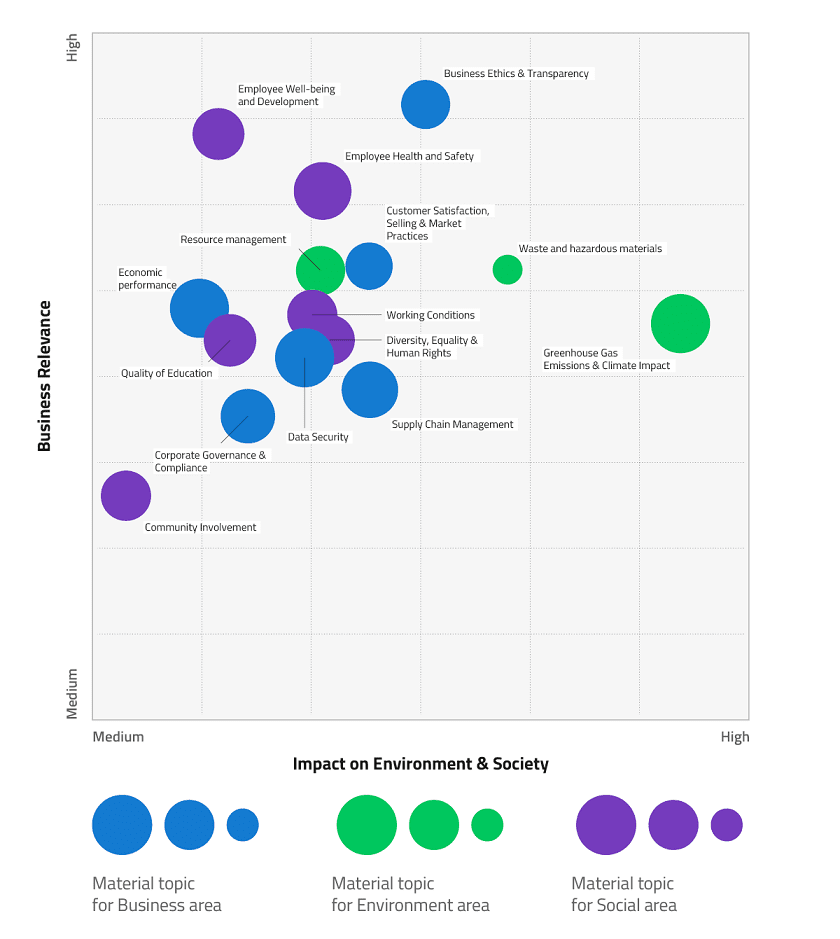 High

Business Relevance

Medium

Business Ethics & Transparency

Employee Well-being and Development

Employee Health and Safety

Customer Satisfaction, Selling & Market Practices

Resource management

Waste and hazardous materials

Economic performance

Working Conditions

Diversity, Equality & Human Rights

Greenhouse Gas Emissions & Climate Impact

Quality of Education

Supply Chain Management

Data Security

Corporate Governance & Compliance

Community Involvement

Medium

High

Impact on Environment & Society

Material topic for Business area

Material topic for Environment area

Material topic for Social area